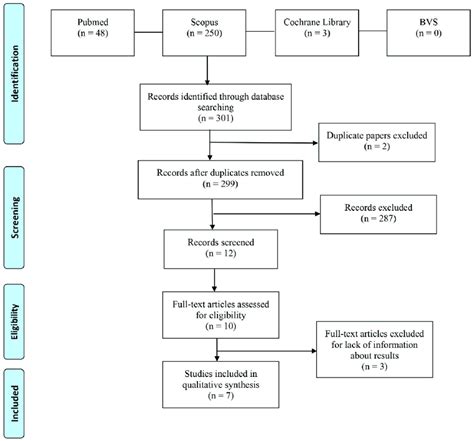 Identification

Pubmed
(n = 48)

Scopus
(n = 250)

Cochrane Library
(n = 3)

BVS
(n = 0)

Records identified through database searching
(n = 301)

Duplicate papers excluded
(n = 2)

Screening

Records after duplicates removed
(n = 299)

Records excluded
(n = 287)

Records screened
(n = 12)

Eligibility

Full-text articles assessed for eligibility
(n = 10)

Full-text articles excluded for lack of information about results
(n = 3)

Included

Studies included in qualitative synthesis
(n = 7)